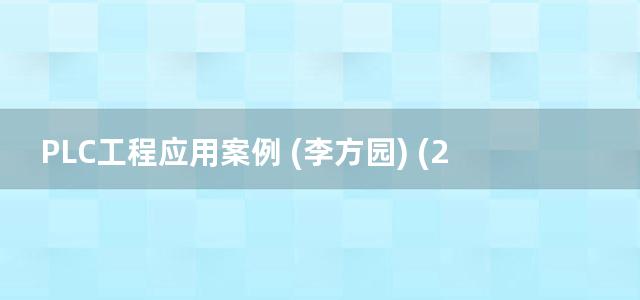 PLC工程应用案例 (李方园) (2